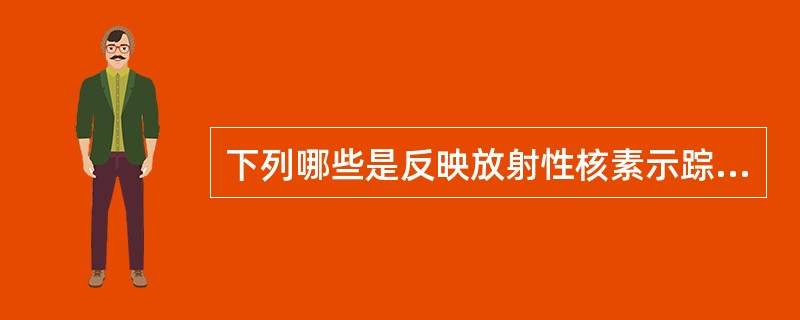 下列哪些是反映放射性核素示踪...